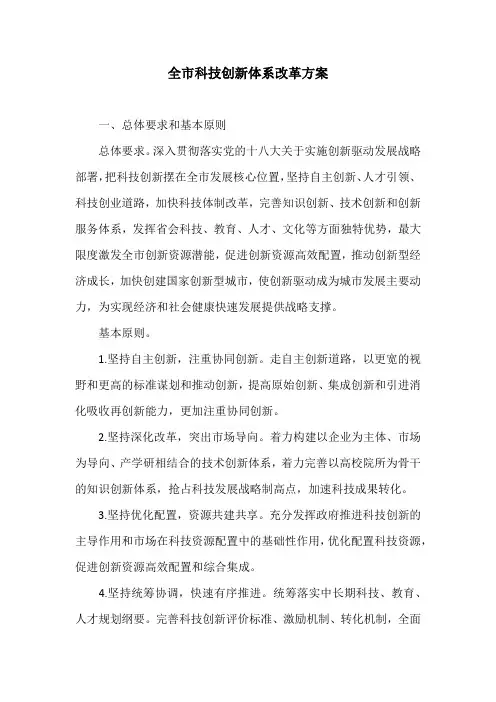 全市科技创新体系改革方案

一、总体要求和基本原则

总体要求。深入贯彻落实党的十八大关于实施创新驱动发展战略部署，把科技创新摆在全市发展核心位置，坚持自主创新、人才引领、科技创业道路，加快科技体制改革，完善知识创新、技术创新和创新服务体系，发挥省会科技、教育、人才、文化等方面独特优势，最大限度激发全市创新资源潜能，促进创新资源高效配置，推动创新型经济成长，加快创建国家创新型城市，使创新驱动成为城市发展主要动力，为实现经济和社会健康快速发展提供战略支撑。

基本原则。

1.坚持自主创新，注重协同创新。走自主创新道路，以更宽的视野和更高的标准谋划和推动创新，提高原始创新、集成创新和引进消化吸收再创新能力，更加注重协同创新。

2.坚持深化改革，突出市场导向。着力构建以企业为主体、市场为导向、产学研相结合的技术创新体系，着力完善以高校院所为骨干的知识创新体系，抢占科技发展战略制高点，加速科技成果转化。

3.坚持优化配置，资源共建共享。充分发挥政府推进科技创新的主导作用和市场在科技资源配置中的基础性作用，优化配置科技资源，促进创新资源高效配置和综合集成。

4.坚持统筹协调，快速有序推进。统筹落实中长期科技、教育、人才规划纲要。完善科技创新评价标准、激励机制、转化机制，全面